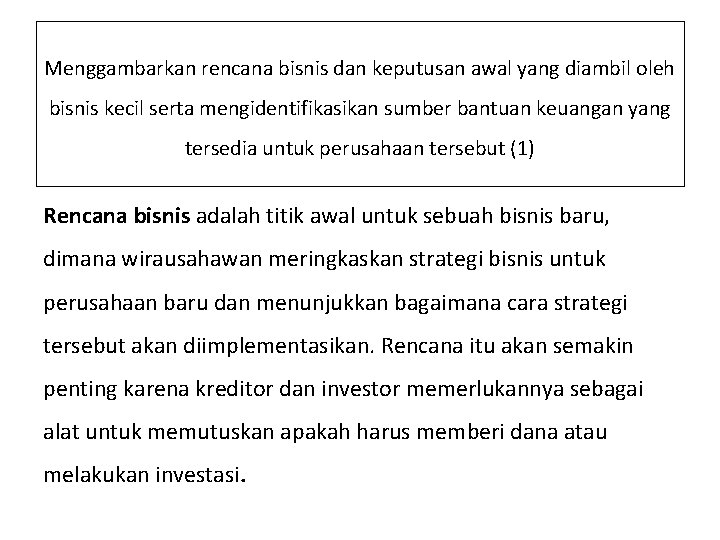 Menggambarkan rencana bisnis dan keputusan awal yang diambil oleh bisnis kecil serta mengidentifikasikan sumber bantuan keuangan yang tersedia untuk perusahaan tersebut (1)

Rencana bisnis adalah titik awal untuk sebuah bisnis baru, dimana wirausahawan meringkaskan strategi bisnis untuk perusahaan baru dan menunjukkan bagaimana cara strategi tersebut akan diimplementasikan. Rencana itu akan semakin penting karena kreditor dan investor memerlukannya sebagai alat untuk memutuskan apakah harus memberi dana atau melakukan investasi.